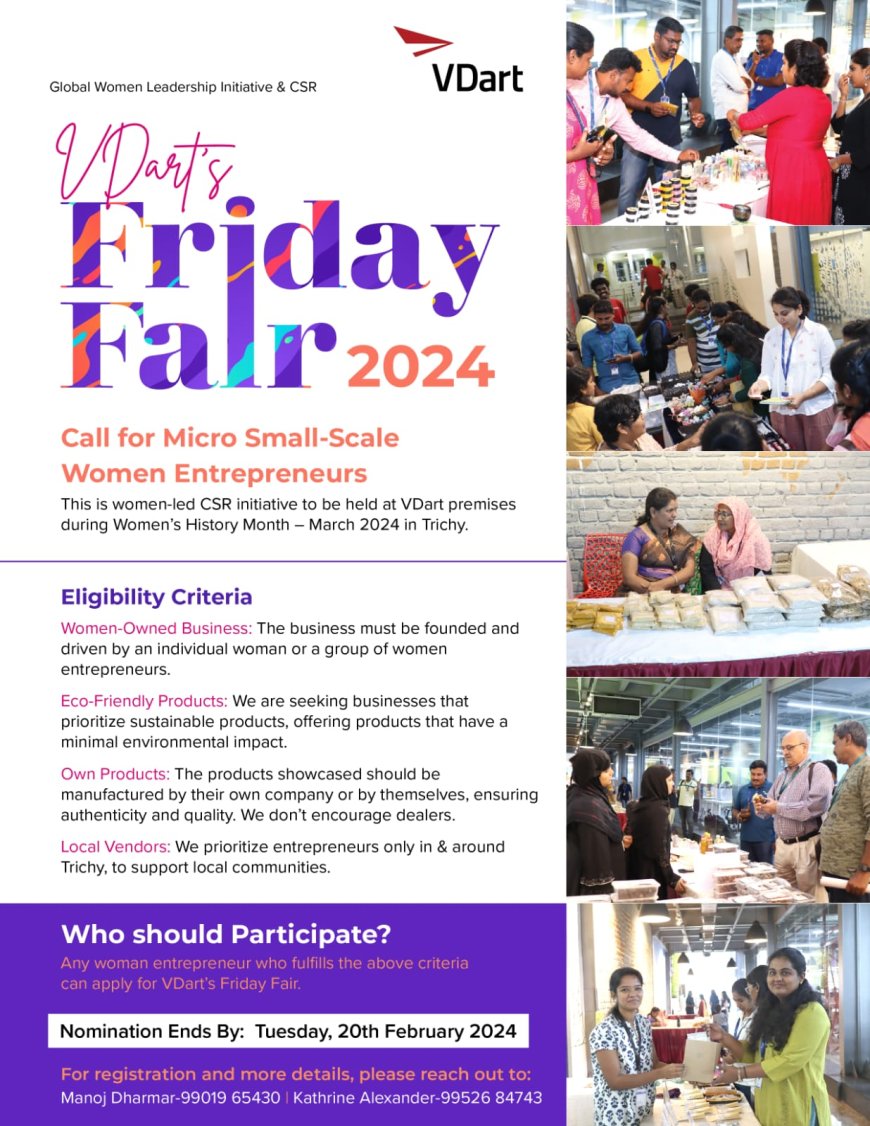 Global Women Leadership Initiative & CSR

VDart

VDart's
Friday
Fair 2024

Call for Micro Small-Scale Women Entrepreneurs

This is women-led CSR initiative to be held at VDart premises during Women's History Month – March 2024 in Trichy.

Eligibility Criteria

Women-Owned Business: The business must be founded and driven by an individual woman or a group of women entrepreneurs.

Eco-Friendly Products: We are seeking businesses that prioritize sustainable products, offering products that have a minimal environmental impact.

Own Products: The products showcased should be manufactured by their own company or by themselves, ensuring authenticity and quality. We don't encourage dealers.

Local Vendors: We prioritize entrepreneurs only in & around Trichy, to support local communities.

Who should Participate?

Any woman entrepreneur who fulfills the above criteria can apply for VDart's Friday Fair.

Nomination Ends By: Tuesday, 20th February 2024

For registration and more details, please reach out to:
Manoj Dharmar-99019 65430 | Kathrine Alexander-99526 84743